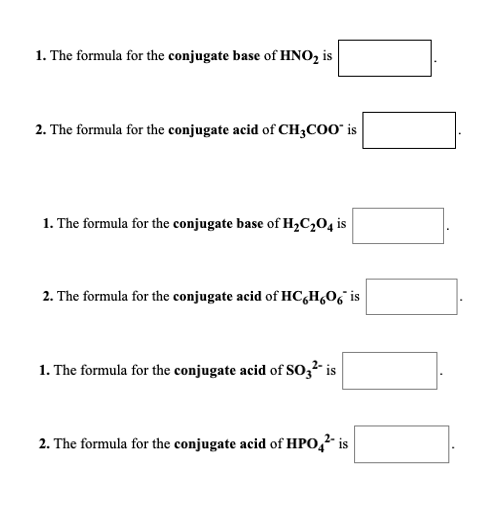 1. The formula for the conjugate base of $HNO_2$ is .

2. The formula for the conjugate acid of $CH_3COO^-$ is .

1. The formula for the conjugate base of $H_2C_2O_4$ is .

2. The formula for the conjugate acid of $HC_6H_6O_6^-$ is .

1. The formula for the conjugate acid of $SO_3^{2-}$ is .

2. The formula for the conjugate acid of $HPO_4^{2-}$ is .